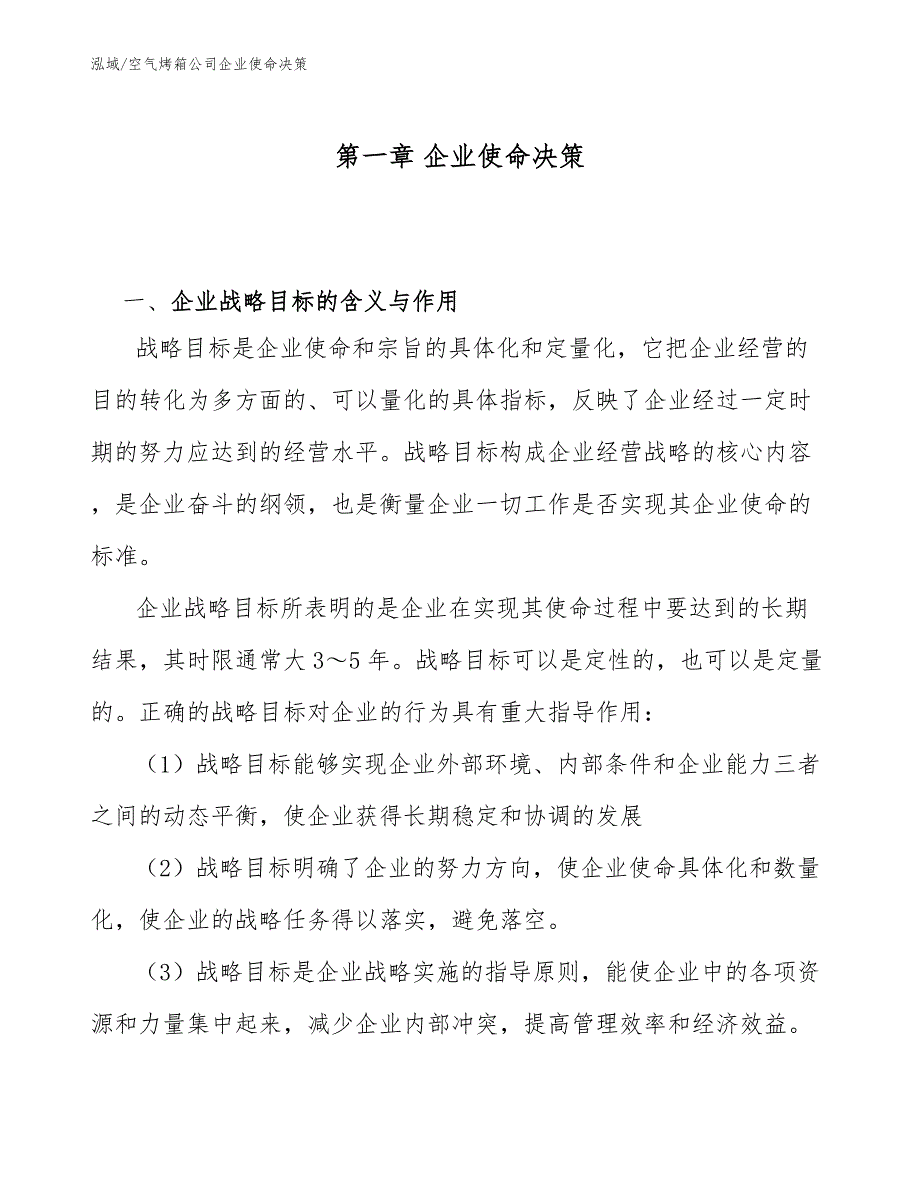 泓域/空气烤箱公司企业使命决策

第一章 企业使命决策

一、企业战略目标的含义与作用

战略目标是企业使命和宗旨的具体化和定量化，它把企业经营的目的转化为多方面的、可以量化的具体指标，反映了企业经过一定时期的努力应达到的经营水平。战略目标构成企业经营战略的核心内容，是企业奋斗的纲领，也是衡量企业一切工作是否实现其企业使命的标准。

企业战略目标所表明的是企业在实现其使命过程中要达到的长期结果，其时限通常大3～5年。战略目标可以是定性的，也可以是定量的。正确的战略目标对企业的行为具有重大指导作用：

（1）战略目标能够实现企业外部环境、内部条件和企业能力三者之间的动态平衡，使企业获得长期稳定和协调的发展

（2）战略目标明确了企业的努力方向，使企业使命具体化和数量化，使企业的战略任务得以落实，避免落空。

（3）战略目标是企业战略实施的指导原则，能使企业中的各项资源和力量集中起来，减少企业内部冲突，提高管理效率和经济效益。